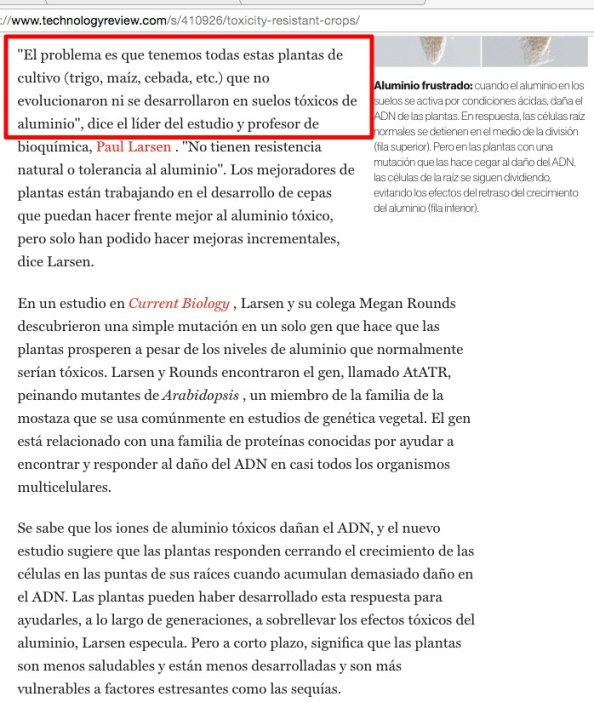 ://www.technologyreview.com/s/410926/toxicity-resistant-crops/

"El problema es que tenemos todas estas plantas de cultivo (trigo, maíz, cebada, etc.) que no evolucionaron ni se desarrollaron en suelos tóxicos de aluminio", dice el líder del estudio y profesor de bioquímica, Paul Larsen . "No tienen resistencia natural o tolerancia al aluminio". Los mejoradores de plantas están trabajando en el desarrollo de cepas que puedan hacer frente mejor al aluminio tóxico, pero solo han podido hacer mejoras incrementales, dice Larsen.

Aluminio frustrado: cuando el aluminio en los suelos se activa por condiciones ácidas, daña el ADN de las plantas. En respuesta, las células raíz normales se detienen en el medio de la división (fila superior). Pero en las plantas con una mutación que las hace cegar al daño del ADN, las células de la raíz se siguen dividiendo, evitando los efectos del retraso del crecimiento del aluminio (fila inferior).

En un estudio en Current Biology , Larsen y su colega Megan Rounds descubrieron una simple mutación en un solo gen que hace que las plantas prosperen a pesar de los niveles de aluminio que normalmente serían tóxicos. Larsen y Rounds encontraron el gen, llamado AtATR, peinando mutantes de Arabidopsis , un miembro de la familia de la mostaza que se usa comúnmente en estudios de genética vegetal. El gen está relacionado con una familia de proteínas conocidas por ayudar a encontrar y responder al daño del ADN en casi todos los organismos multicelulares.

Se sabe que los iones de aluminio tóxicos dañan el ADN, y el nuevo estudio sugiere que las plantas responden cerrando el crecimiento de las células en las puntas de sus raíces cuando acumulan demasiado daño en el ADN. Las plantas pueden haber desarrollado esta respuesta para ayudarles, a lo largo de generaciones, a sobrellevar los efectos tóxicos del aluminio, Larsen especula. Pero a corto plazo, significa que las plantas son menos saludables y están menos desarrolladas y son más vulnerables a factores estresantes como las sequías.